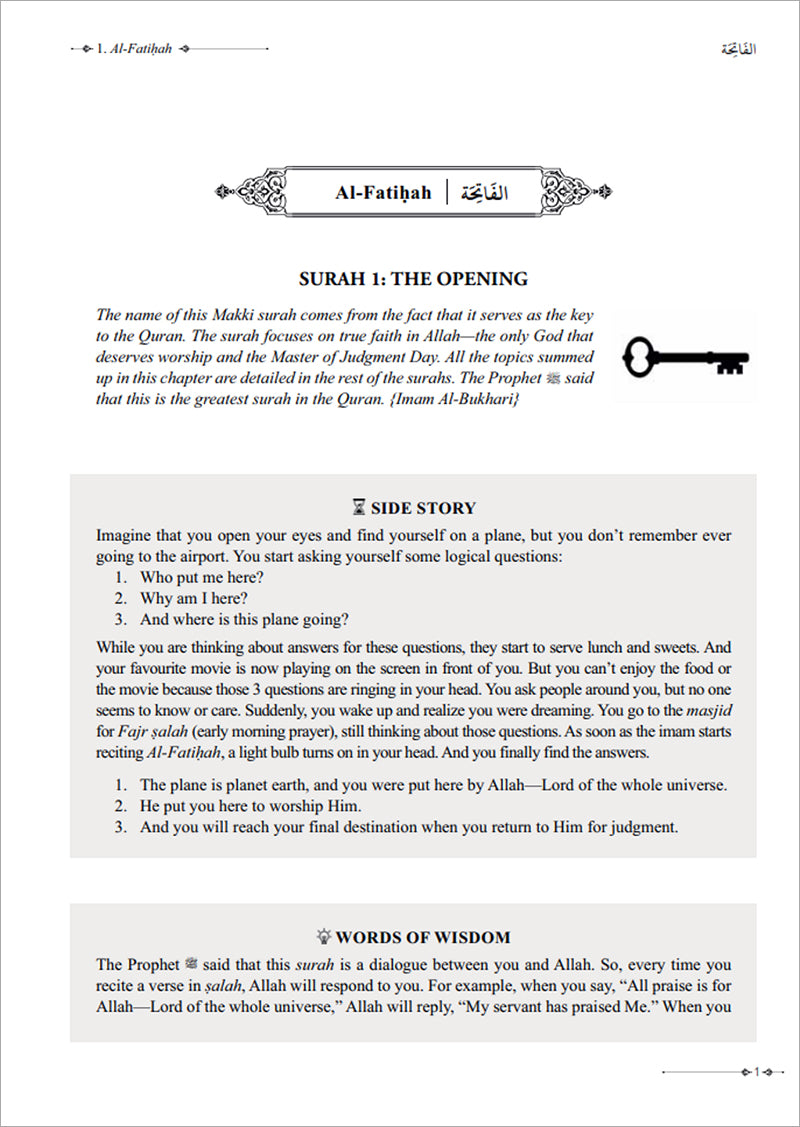 1. Al-Fatiḥah

الفَاتِحَة

Al-Fatiḥah | الفَاتِحَة

SURAH 1: THE OPENING

The name of this Makki surah comes from the fact that it serves as the key to the Quran. The surah focuses on true faith in Allah—the only God that deserves worship and the Master of Judgment Day. All the topics summed up in this chapter are detailed in the rest of the surahs. The Prophet ﷺ said that this is the greatest surah in the Quran. {Imam Al-Bukhari}

SIDE STORY

Imagine that you open your eyes and find yourself on a plane, but you don't remember ever going to the airport. You start asking yourself some logical questions:

1. Who put me here?
2. Why am I here?
3. And where is this plane going?

While you are thinking about answers for these questions, they start to serve lunch and sweets. And your favourite movie is now playing on the screen in front of you. But you can't enjoy the food or the movie because those 3 questions are ringing in your head. You ask people around you, but no one seems to know or care. Suddenly, you wake up and realize you were dreaming. You go to the masjid for Fajr ṣalah (early morning prayer), still thinking about those questions. As soon as the imam starts reciting Al-Fatiḥah, a light bulb turns on in your head. And you finally find the answers.

1. The plane is planet earth, and you were put here by Allah—Lord of the whole universe.
2. He put you here to worship Him.
3. And you will reach your final destination when you return to Him for judgment.

WORDS OF WISDOM

The Prophet ﷺ said that this surah is a dialogue between you and Allah. So, every time you recite a verse in ṣalah, Allah will respond to you. For example, when you say, "All praise is for Allah—Lord of the whole universe," Allah will reply, "My servant has praised Me." When you

1